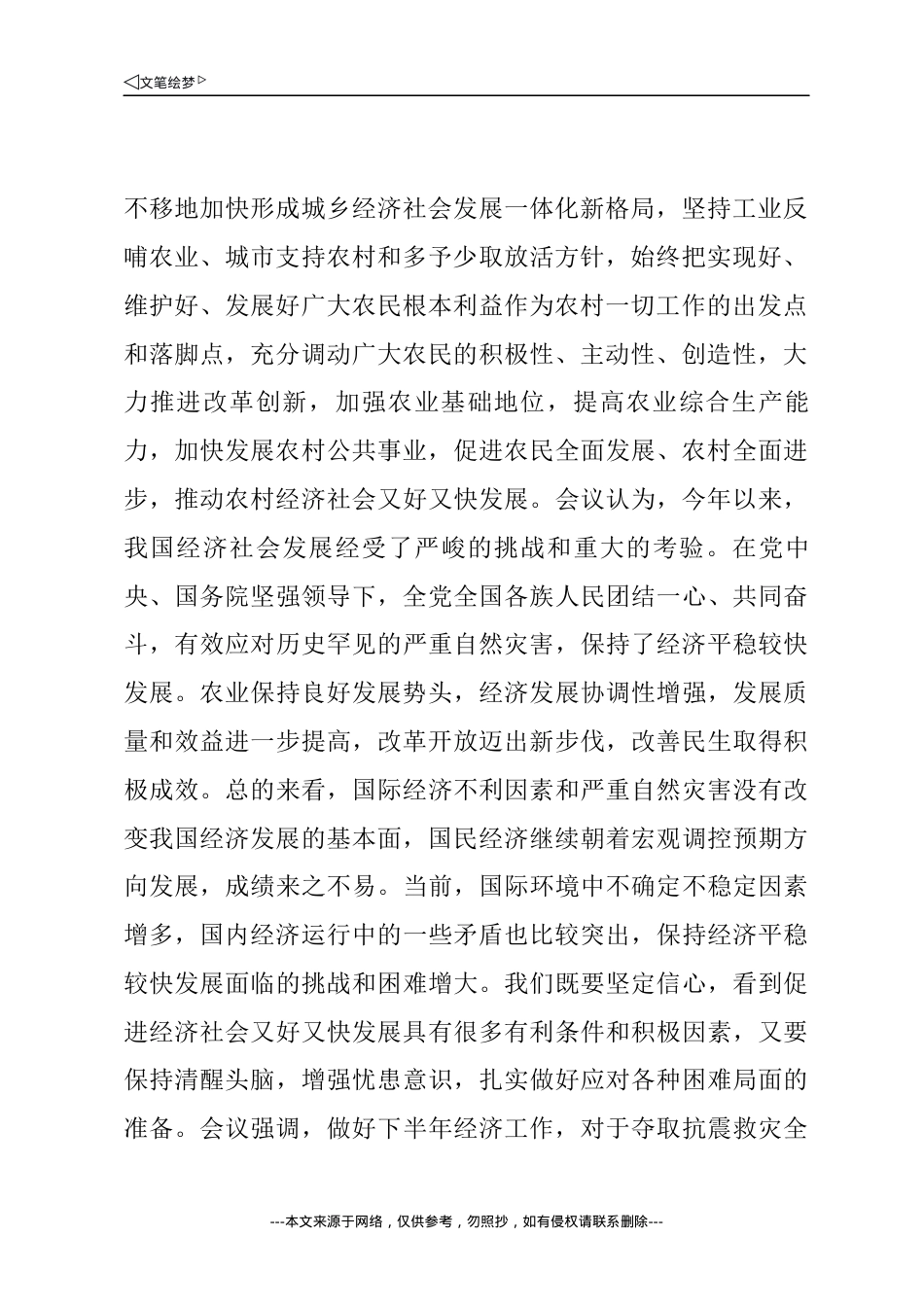 ◁文笔绘梦▷

不移地加快形成城乡经济社会发展一体化新格局，坚持工业反哺农业、城市支持农村和多予少取放活方针，始终把实现好、维护好、发展好广大农民根本利益作为农村一切工作的出发点和落脚点，充分调动广大农民的积极性、主动性、创造性，大力推进改革创新，加强农业基础地位，提高农业综合生产能力，加快发展农村公共事业，促进农民全面发展、农村全面进步，推动农村经济社会又好又快发展。会议认为，今年以来，我国经济社会发展经受了严峻的挑战和重大的考验。在党中央、国务院坚强领导下，全党全国各族人民团结一心、共同奋斗，有效应对历史罕见的严重自然灾害，保持了经济平稳较快发展。农业保持良好发展势头，经济发展协调性增强，发展质量和效益进一步提高，改革开放迈出新步伐，改善民生取得积极成效。总的来看，国际经济不利因素和严重自然灾害没有改变我国经济发展的基本面，国民经济继续朝着宏观调控预期方向发展，成绩来之不易。当前，国际环境中不确定不稳定因素增多，国内经济运行中的一些矛盾也比较突出，保持经济平稳较快发展面临的挑战和困难增大。我们既要坚定信心，看到促进经济社会又好又快发展具有很多有利条件和积极因素，又要保持清醒头脑，增强忧患意识，扎实做好应对各种困难局面的准备。会议强调，做好下半年经济工作，对于夺取抗震救灾全

---本文来源于网络，仅供参考，勿照抄，如有侵权请联系删除---